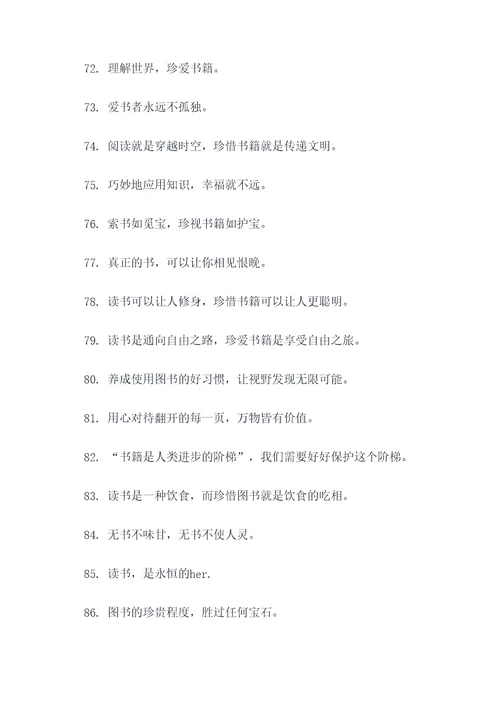 72. 理解世界，珍爱书籍。

73. 爱书者永远不孤独。

74. 阅读就是穿越时空，珍惜书籍就是传递文明。

75. 巧妙地应用知识，幸福就不远。

76. 索书如觅宝，珍视书籍如护宝。

77. 真正的书，可以让你相见恨晚。

78. 读书可以让人修身，珍惜书籍可以让人更聪明。

79. 读书是通向自由之路，珍爱书籍是享受自由之旅。

80. 养成使用图书的好习惯，让视野发现无限可能。

81. 用心对待翻开的每一页，万物皆有价值。

82. “书籍是人类进步的阶梯”，我们需要好好保护这个阶梯。

83. 读书是一种饮食，而珍惜图书就是饮食的吃相。

84. 无书不味甘，无书不使人灵。

85. 读书，是永恒的her.

86. 图书的珍贵程度，胜过任何宝石。